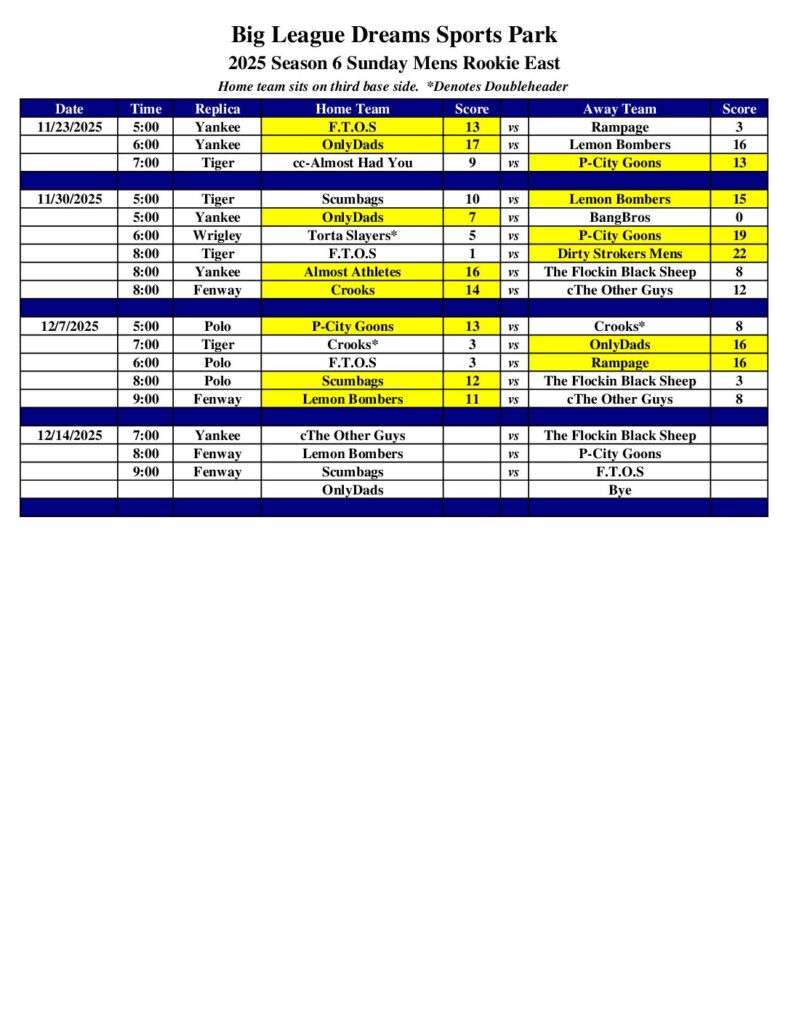 Big League Dreams Sports Park
2025 Season 6 Sunday Mens Rookie East
Home team sits on third base side. *Denotes Doubleheader

| Date | Time | Replica | Home Team | Score | | Away Team | Score |
|---|---|---|---|---|---|---|---|
| 11/23/2025 | 5:00 | Yankee | F.T.O.S | 13 | vs | Rampage | 3 |
| | 6:00 | Yankee | OnlyDads | 17 | vs | Lemon Bombers | 16 |
| | 7:00 | Tiger | cc-Almost Had You | 9 | vs | P-City Goons | 13 |
| | | | | | | | |
| 11/30/2025 | 5:00 | Tiger | Scumbags | 10 | vs | Lemon Bombers | 15 |
| | 5:00 | Yankee | OnlyDads | 7 | vs | BangBros | 0 |
| | 6:00 | Wrigley | Torta Slayers* | 5 | vs | P-City Goons | 19 |
| | 8:00 | Tiger | F.T.O.S | 1 | vs | Dirty Strokers Mens | 22 |
| | 8:00 | Yankee | Almost Athletes | 16 | vs | The Flockin Black Sheep | 8 |
| | 8:00 | Fenway | Crooks | 14 | vs | cThe Other Guys | 12 |
| | | | | | | | |
| 12/7/2025 | 5:00 | Polo | P-City Goons | 13 | vs | Crooks* | 8 |
| | 7:00 | Tiger | Crooks* | 3 | vs | OnlyDads | 16 |
| | 6:00 | Polo | F.T.O.S | 3 | vs | Rampage | 16 |
| | 8:00 | Polo | Scumbags | 12 | vs | The Flockin Black Sheep | 3 |
| | 9:00 | Fenway | Lemon Bombers | 11 | vs | cThe Other Guys | 8 |
| | | | | | | | |
| 12/14/2025 | 7:00 | Yankee | cThe Other Guys | | vs | The Flockin Black Sheep | |
| | 8:00 | Fenway | Lemon Bombers | | vs | P-City Goons | |
| | 9:00 | Fenway | Scumbags | | vs | F.T.O.S | |
| | | | OnlyDads | | | Bye | |